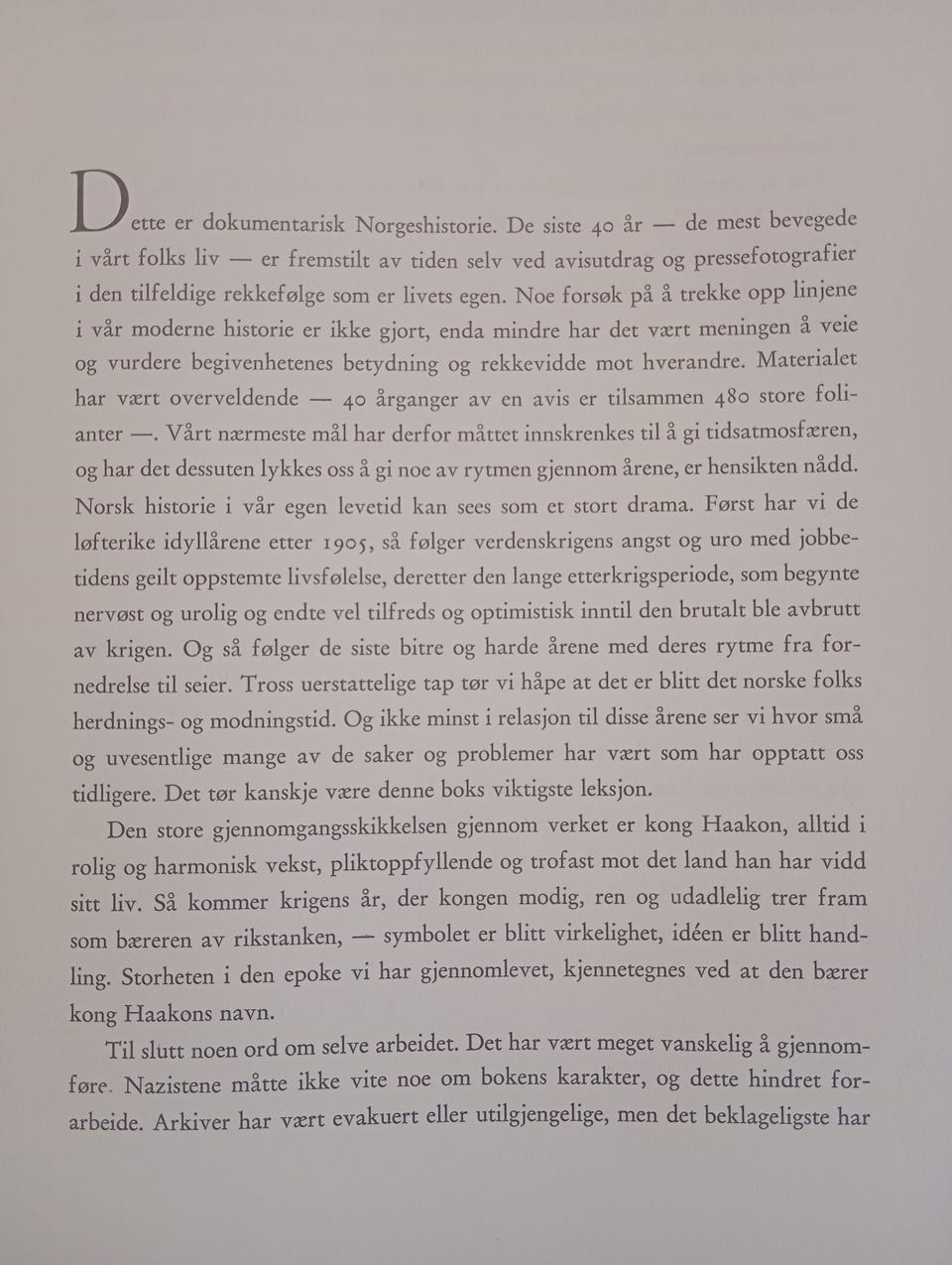 Dette er dokumentarisk Norgeshistorie. De siste 40 år — de mest bevegede i vårt folks liv — er fremstilt av tiden selv ved avisutdrag og pressefotografier i den tilfeldige rekkefølge som er livets egen. Noe forsøk på å trekke opp linjene i vår moderne historie er ikke gjort, enda mindre har det vært meningen å veie og vurdere begivenhetenes betydning og rekkevidde mot hverandre. Materialet har vært overveldende — 40 årganger av en avis er tilsammen 480 store folianter —. Vårt nærmeste mål har derfor måttet innskrenkes til å gi tidsatmosfæren, og har det dessuten lykkes oss å gi noe av rytmen gjennom årene, er hensikten nådd. Norsk historie i vår egen levetid kan sees som et stort drama. Først har vi de løfterike idyllårene etter 1905, så følger verdenskrigens angst og uro med jobbetidens geilt oppstemte livsfølelse, deretter den lange etterkrigsperiode, som begynte nervøst og urolig og endte vel tilfreds og optimistisk inntil den brutalt ble avbrutt av krigen. Og så følger de siste bitre og harde årene med deres rytme fra fornedrelse til seier. Tross uerstattelige tap tør vi håpe at det er blitt det norske folks herdnings- og modningstid. Og ikke minst i relasjon til disse årene ser vi hvor små og uvesentlige mange av de saker og problemer har vært som har opptatt oss tidligere. Det tør kanskje være denne boks viktigste leksjon.

Den store gjennomgangsskikkelsen gjennom verket er kong Haakon, alltid i rolig og harmonisk vekst, pliktoppfyllende og trofast mot det land han har vidd sitt liv. Så kommer krigens år, der kongen modig, ren og udadlelig trer fram som bæreren av rikstanken, — symbolet er blitt virkelighet, idéen er blitt handling. Storheten i den epoke vi har gjennomlevet, kjennetegnes ved at den bærer kong Haakons navn.

Til slutt noen ord om selve arbeidet. Det har vært meget vanskelig å gjennomføre. Nazistene måtte ikke vite noe om bokens karakter, og dette hindret forarbeide. Arkiver har vært evakuert eller utilgjengelige, men det beklageligste har